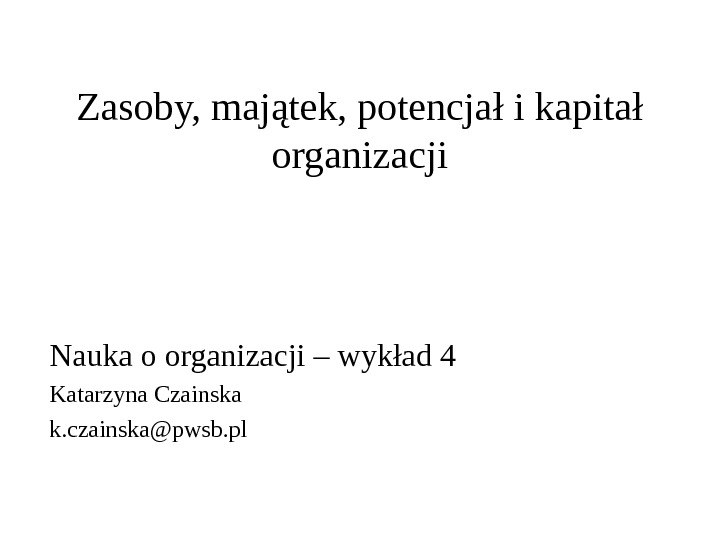 Zasoby, majątek, potencjał i kapitał organizacji

Nauka o organizacji – wykład 4

Katarzyna Czainska

k.czainska@pwsb.pl